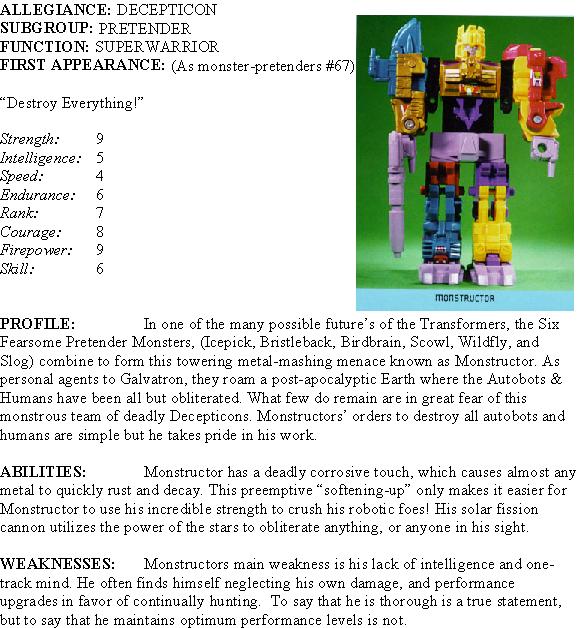 ALLEGIANCE: DECEPTICON
SUBGROUP: PRETENDER
FUNCTION: SUPERWARRIOR
FIRST APPEARANCE: (As monster-pretenders #67)

"Destroy Everything!"

| | |
|---|---|
| Strength: | 9 |
| Intelligence: | 5 |
| Speed: | 4 |
| Endurance: | 6 |
| Rank: | 7 |
| Courage: | 8 |
| Firepower: | 9 |
| Skill: | 6 |

MONSTRUCTOR

PROFILE: In one of the many possible future's of the Transformers, the Six Fearsome Pretender Monsters, (Icepick, Bristleback, Birdbrain, Scowl, Wildfly, and Slog) combine to form this towering metal-mashing menace known as Monstructor. As personal agents to Galvatron, they roam a post-apocalyptic Earth where the Autobots & Humans have been all but obliterated. What few do remain are in great fear of this monstrous team of deadly Decepticons. Monstructors' orders to destroy all autobots and humans are simple but he takes pride in his work.

ABILITIES: Monstructor has a deadly corrosive touch, which causes almost any metal to quickly rust and decay. This preemptive "softening-up" only makes it easier for Monstructor to use his incredible strength to crush his robotic foes! His solar fission cannon utilizes the power of the stars to obliterate anything, or anyone in his sight.

WEAKNESSES: Monstructors main weakness is his lack of intelligence and one-track mind. He often finds himself neglecting his own damage, and performance upgrades in favor of continually hunting. To say that he is thorough is a true statement, but to say that he maintains optimum performance levels is not.